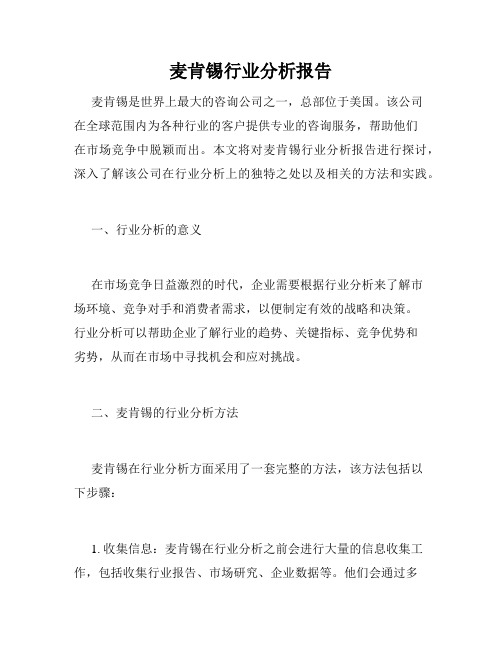 麦肯锡行业分析报告

麦肯锡是世界上最大的咨询公司之一，总部位于美国。该公司在全球范围内为各种行业的客户提供专业的咨询服务，帮助他们在市场竞争中脱颖而出。本文将对麦肯锡行业分析报告进行探讨，深入了解该公司在行业分析上的独特之处以及相关的方法和实践。

一、行业分析的意义

在市场竞争日益激烈的时代，企业需要根据行业分析来了解市场环境、竞争对手和消费者需求，以便制定有效的战略和决策。行业分析可以帮助企业了解行业的趋势、关键指标、竞争优势和劣势，从而在市场中寻找机会和应对挑战。

二、麦肯锡的行业分析方法

麦肯锡在行业分析方面采用了一套完整的方法，该方法包括以下步骤：

1. 收集信息：麦肯锡在行业分析之前会进行大量的信息收集工作，包括收集行业报告、市场研究、企业数据等。他们会通过多